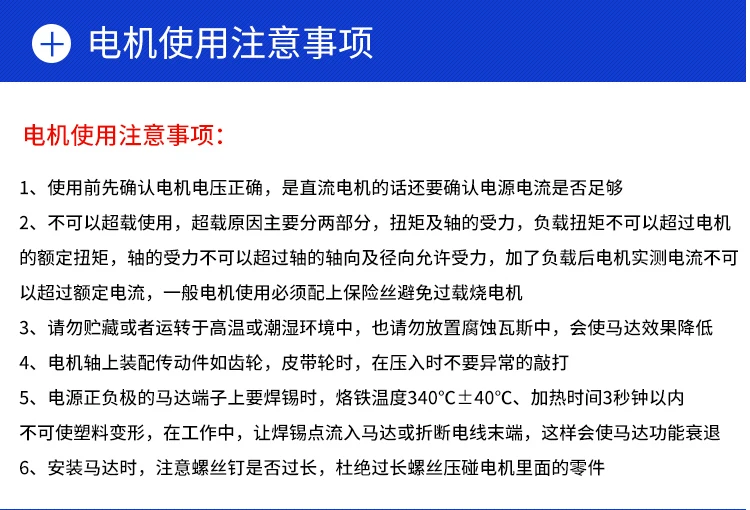 电机使用注意事项

电机使用注意事项：

1、使用前先确认电机电压正确，是直流电机的话还要确认电源电流是否足够

2、不可以超载使用，超载原因主要分两部分，扭矩及轴的受力，负载扭矩不可以超过电机的额定扭矩，轴的受力不可以超过轴的轴向及径向允许受力，加了负载后电机实测电流不可以超过额定电流，一般电机使用必须配上保险丝避免过载烧电机

3、请勿贮藏或者运转于高温或潮湿环境中，也请勿放置腐蚀瓦斯中，会使马达效果降低

4、电机轴上装配传动件如齿轮，皮带轮时，在压入时不要异常的敲打

5、电源正负极的马达端子上要焊锡时，烙铁温度340°C±40°C、加热时间3秒钟以内不可使塑料变形，在工作中，让焊锡点流入马达或折断电线末端，这样会使马达功能衰退

6、安装马达时，注意螺丝钉是否过长，杜绝过长螺丝压碰电机里面的零件